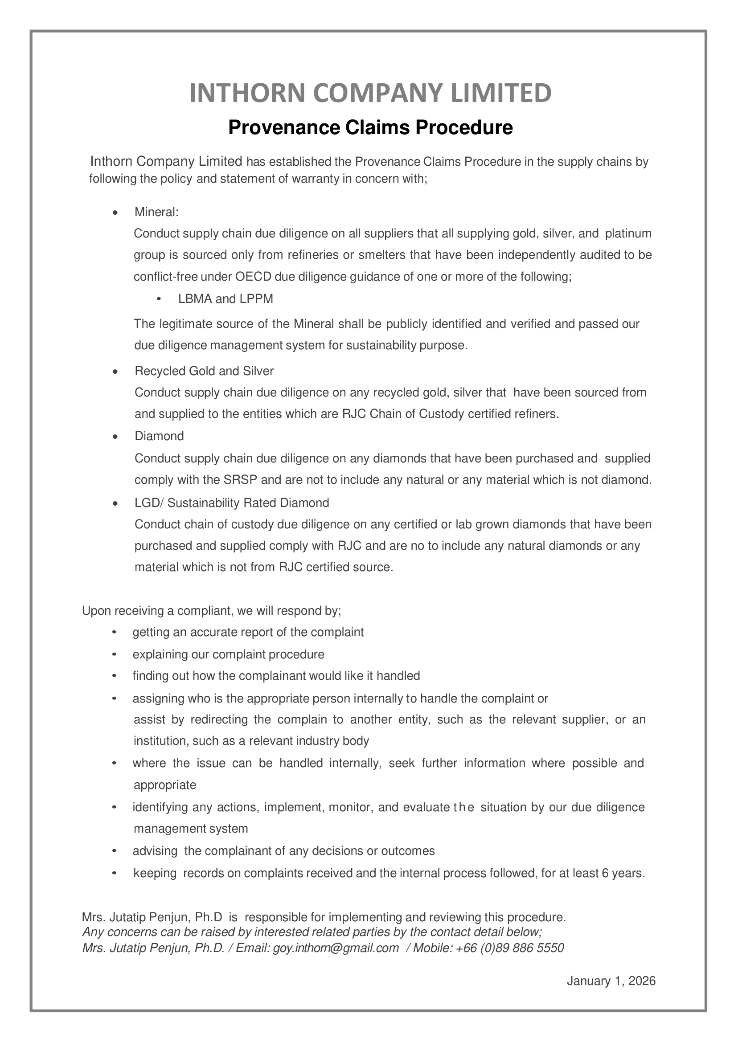 INTHORN COMPANY LIMITED

Provenance Claims Procedure

Inthorn Company Limited has established the Provenance Claims Procedure in the supply chains by following the policy and statement of warranty in concern with;

• Mineral:
Conduct supply chain due diligence on all suppliers that all supplying gold, silver, and platinum group is sourced only from refineries or smelters that have been independently audited to be conflict-free under OECD due diligence guidance of one or more of the following;
• LBMA and LPPM
The legitimate source of the Mineral shall be publicly identified and verified and passed our due diligence management system for sustainability purpose.

• Recycled Gold and Silver
Conduct supply chain due diligence on any recycled gold, silver that have been sourced from and supplied to the entities which are RJC Chain of Custody certified refiners.

• Diamond
Conduct supply chain due diligence on any diamonds that have been purchased and supplied comply with the SRSP and are not to include any natural or any material which is not diamond.

• LGD/ Sustainability Rated Diamond
Conduct chain of custody due diligence on any certified or lab grown diamonds that have been purchased and supplied comply with RJC and are no to include any natural diamonds or any material which is not from RJC certified source.

Upon receiving a compliant, we will respond by;
• getting an accurate report of the complaint
• explaining our complaint procedure
• finding out how the complainant would like it handled
• assigning who is the appropriate person internally to handle the complaint or assist by redirecting the complain to another entity, such as the relevant supplier, or an institution, such as a relevant industry body
• where the issue can be handled internally, seek further information where possible and appropriate
• identifying any actions, implement, monitor, and evaluate the situation by our due diligence management system
• advising the complainant of any decisions or outcomes
• keeping records on complaints received and the internal process followed, for at least 6 years.

Mrs. Jutatip Penjun, Ph.D is responsible for implementing and reviewing this procedure.
Any concerns can be raised by interested related parties by the contact detail below;
Mrs. Jutatip Penjun, Ph.D. / Email: goy.inthorn@gmail.com / Mobile: +66 (0)89 886 5550

January 1, 2026